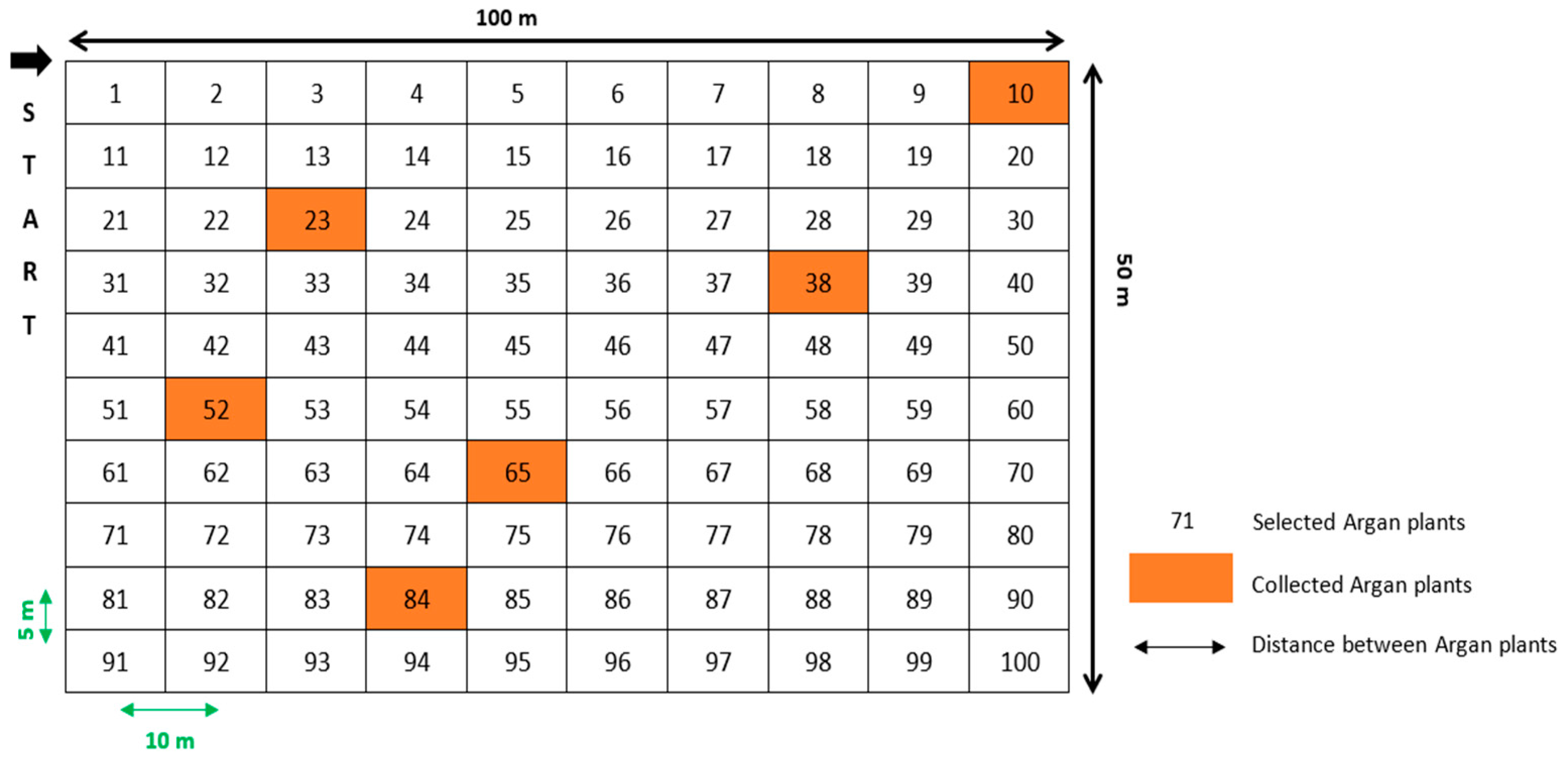 100 m

START

| 1 | 2 | 3 | 4 | 5 | 6 | 7 | 8 | 9 | 10 |
|---|---|---|---|---|---|---|---|---|---|
| 11 | 12 | 13 | 14 | 15 | 16 | 17 | 18 | 19 | 20 |
| 21 | 22 | 23 | 24 | 25 | 26 | 27 | 28 | 29 | 30 |
| 31 | 32 | 33 | 34 | 35 | 36 | 37 | 38 | 39 | 40 |
| 41 | 42 | 43 | 44 | 45 | 46 | 47 | 48 | 49 | 50 |
| 51 | 52 | 53 | 54 | 55 | 56 | 57 | 58 | 59 | 60 |
| 61 | 62 | 63 | 64 | 65 | 66 | 67 | 68 | 69 | 70 |
| 71 | 72 | 73 | 74 | 75 | 76 | 77 | 78 | 79 | 80 |
| 81 | 82 | 83 | 84 | 85 | 86 | 87 | 88 | 89 | 90 |
| 91 | 92 | 93 | 94 | 95 | 96 | 97 | 98 | 99 | 100 |

50 m

5 m

10 m

71 Selected Argan plants

Collected Argan plants

Distance between Argan plants